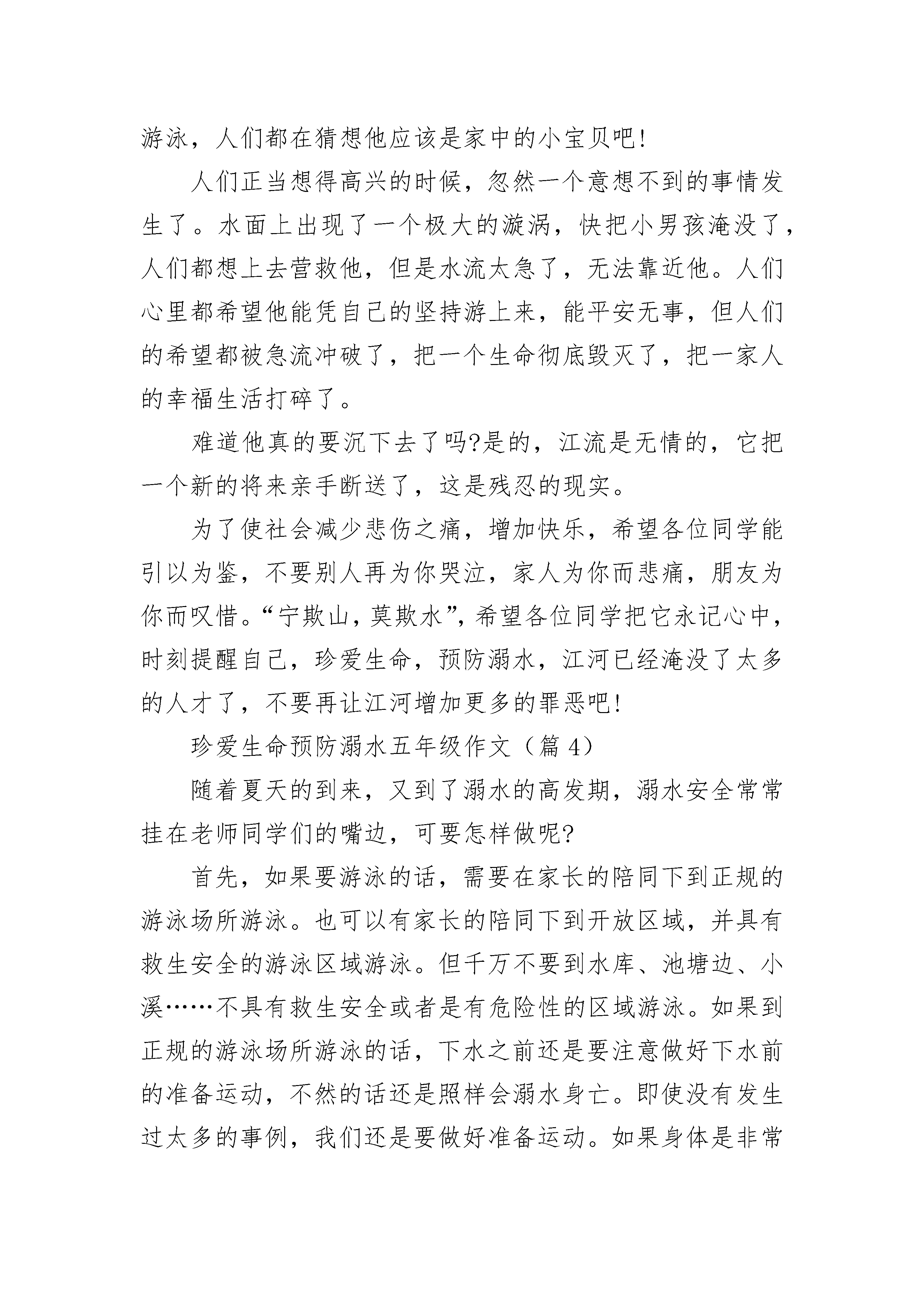 游泳，人们都在猜想他应该是家中的小宝贝吧!

人们正当想得高兴的时候，忽然一个意想不到的事情发生了。水面上出现了一个极大的漩涡，快把小男孩淹没了，人们都想上去营救他，但是水流太急了，无法靠近他。人们心里都希望他能凭自己的坚持游上来，能平安无事，但人们的希望都被急流冲破了，把一个生命彻底毁灭了，把一家人的幸福生活打碎了。

难道他真的要沉下去了吗?是的，江流是无情的，它把一个新的将来亲手断送了，这是残忍的现实。

为了使社会减少悲伤之痛，增加快乐，希望各位同学能引以为鉴，不要别人再为你哭泣，家人为你而悲痛，朋友为你而叹惜。“宁欺山，莫欺水”，希望各位同学把它永记心中，时刻提醒自己，珍爱生命，预防溺水，江河已经淹没了太多的人才了，不要再让江河增加更多的罪恶吧!

珍爱生命预防溺水五年级作文（篇 4）

随着夏天的到来，又到了溺水的高发期，溺水安全常常挂在老师同学们的嘴边，可要怎样做呢?

首先，如果要游泳的话，需要在家长的陪同下到正规的游泳场所游泳。也可以有家长的陪同下到开放区域，并具有救生安全的游泳区域游泳。但千万不要到水库、池塘边、小溪……不具有救生安全或者是有危险性的区域游泳。如果到正规的游泳场所游泳的话，下水之前还是要注意做好下水前的准备运动，不然的话还是照样会溺水身亡。即使没有发生过太多的事例，我们还是要做好准备运动。如果身体是非常